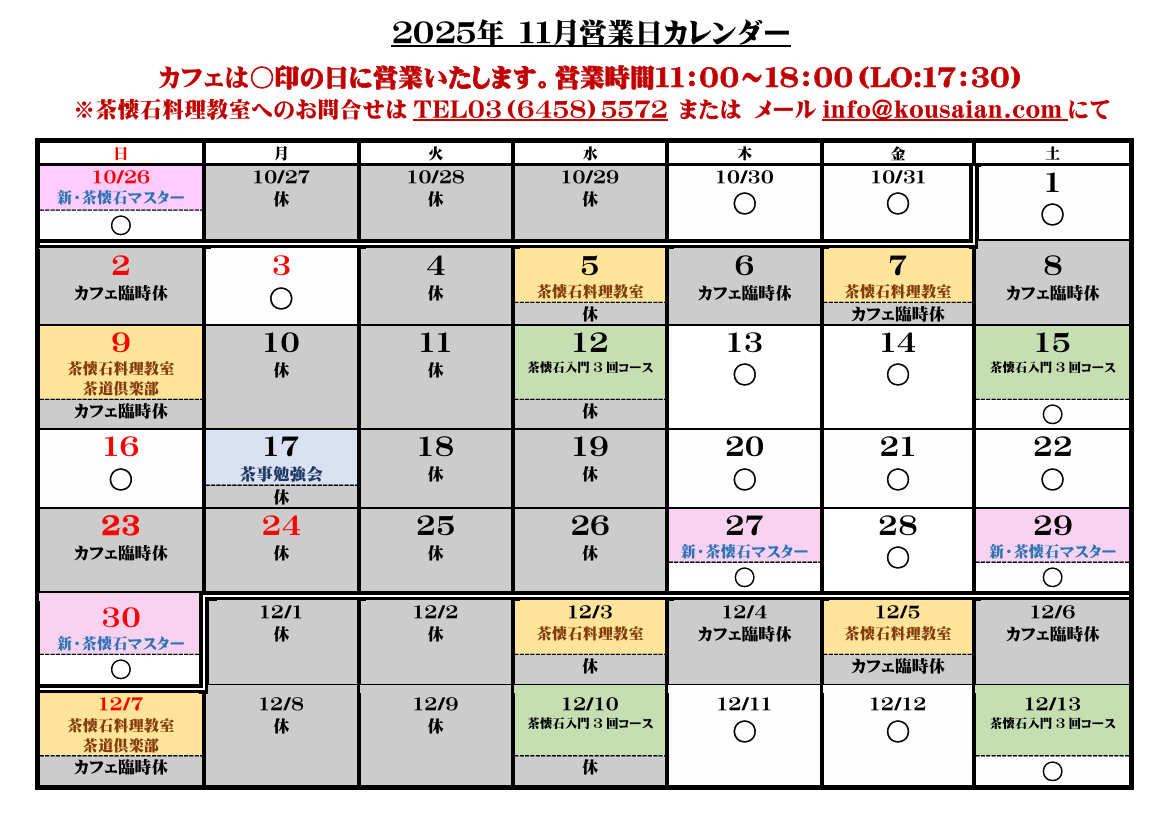 2025年 11月営業日カレンダー

カフェは○印の日に営業いたします。営業時間11:00~18:00(LO:17:30)
※茶懐石料理教室へのお問合せは TEL03(6458)5572 または メール info@kousaian.com にて

| 日 | 月 | 火 | 水 | 木 | 金 | 土 |
|---|---|---|---|---|---|---|
| 10/26 新・茶懐石マスター ○ | 10/27 休 | 10/28 休 | 10/29 休 | 10/30 ○ | 10/31 ○ | 1 ○ |
| 2 カフェ臨時休 | 3 ○ | 4 休 | 5 茶懐石料理教室 休 | 6 カフェ臨時休 | 7 茶懐石料理教室 カフェ臨時休 | 8 カフェ臨時休 |
| 9 茶懐石料理教室 茶道倶楽部 カフェ臨時休 | 10 休 | 11 休 | 12 茶懐石入門３回コース 休 | 13 ○ | 14 ○ | 15 茶懐石入門３回コース ○ |
| 16 ○ | 17 茶事勉強会 休 | 18 休 | 19 休 | 20 ○ | 21 ○ | 22 ○ |
| 23 カフェ臨時休 | 24 休 | 25 休 | 26 休 | 27 新・茶懐石マスター ○ | 28 ○ | 29 新・茶懐石マスター ○ |
| 30 新・茶懐石マスター ○ | 12/1 休 | 12/2 休 | 12/3 茶懐石料理教室 休 | 12/4 カフェ臨時休 | 12/5 茶懐石料理教室 カフェ臨時休 | 12/6 カフェ臨時休 |
| 12/7 茶懐石料理教室 茶道倶楽部 カフェ臨時休 | 12/8 休 | 12/9 休 | 12/10 茶懐石入門３回コース 休 | 12/11 ○ | 12/12 ○ | 12/13 茶懐石入門３回コース ○ |